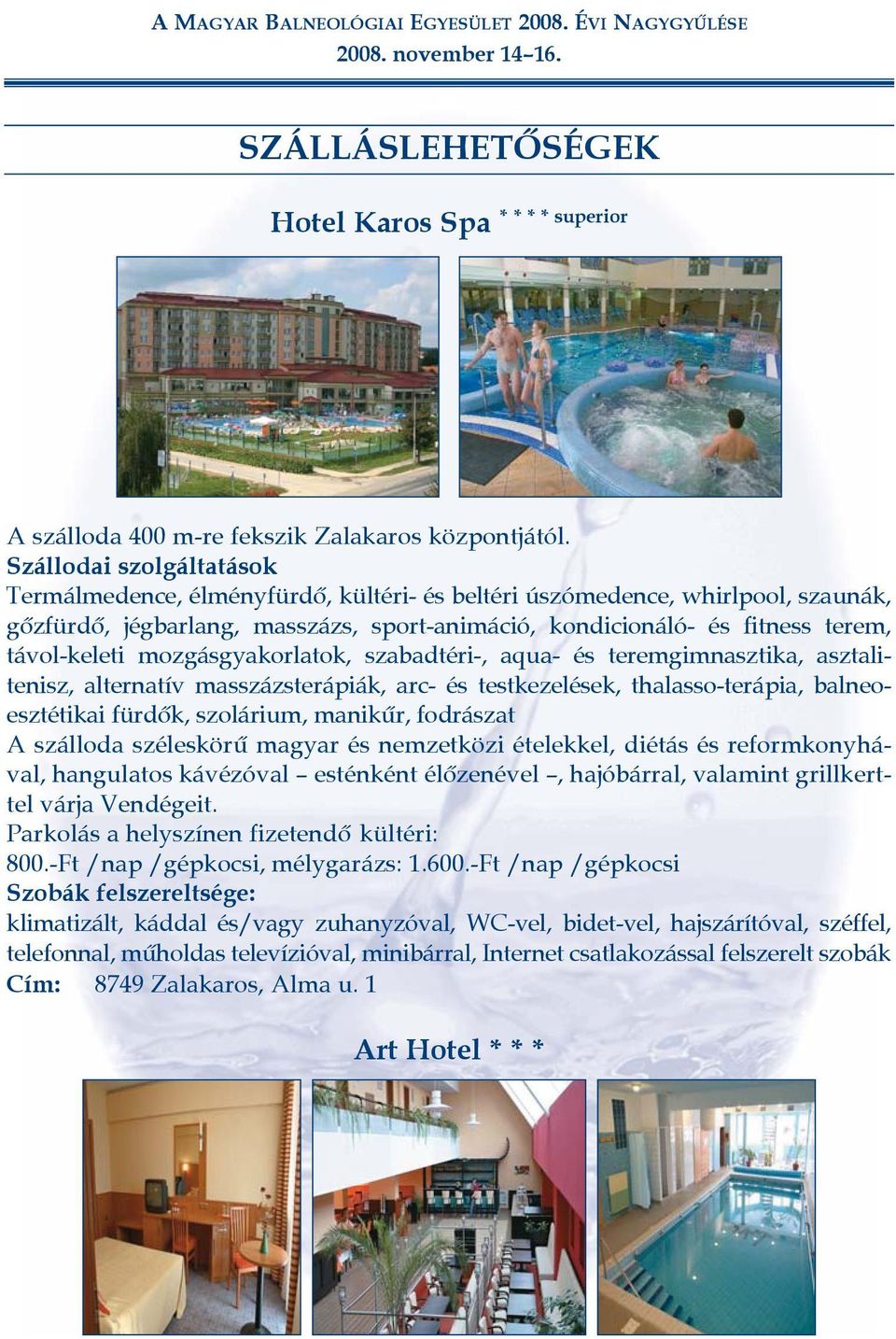 A MAGYAR BALNEOLÓGIAI EGYESÜLET 2008. ÉVI NAGYGYŰLÉSE
2008. november 14–16.

SZÁLLÁSLEHETŐSÉGEK

Hotel Karos Spa * * * * superior

A szálloda 400 m-re fekszik Zalakaros központjától.
Szállodai szolgáltatások
Termálmedence, élményfürdő, kültéri- és beltéri úszómedence, whirlpool, szaunák, gőzfürdő, jégbarlang, masszázs, sport-animáció, kondicionáló- és fitness terem, távol-keleti mozgásgyakorlatok, szabadtéri-, aqua- és teremgimnasztika, asztalitenisz, alternatív masszázsterápiák, arc- és testkezelések, thalasso-terápia, balneoesztétikai fürdők, szolárium, manikűr, fodrászat
A szálloda széleskörű magyar és nemzetközi ételekkel, diétás és reformkonyhával, hangulatos kávézóval – esténként élőzenével –, hajóbárral, valamint grillkerttel várja Vendégeit.
Parkolás a helyszínen fizetendő kültéri:
800.-Ft /nap /gépkocsi, mélygarázs: 1.600.-Ft /nap /gépkocsi
Szobák felszereltsége:
klimatizált, káddal és/vagy zuhanyzóval, WC-vel, bidet-vel, hajszárítóval, széffel, telefonnal, műholdas televízióval, minibárral, Internet csatlakozással felszerelt szobák
Cím: 8749 Zalakaros, Alma u. 1

Art Hotel * * *